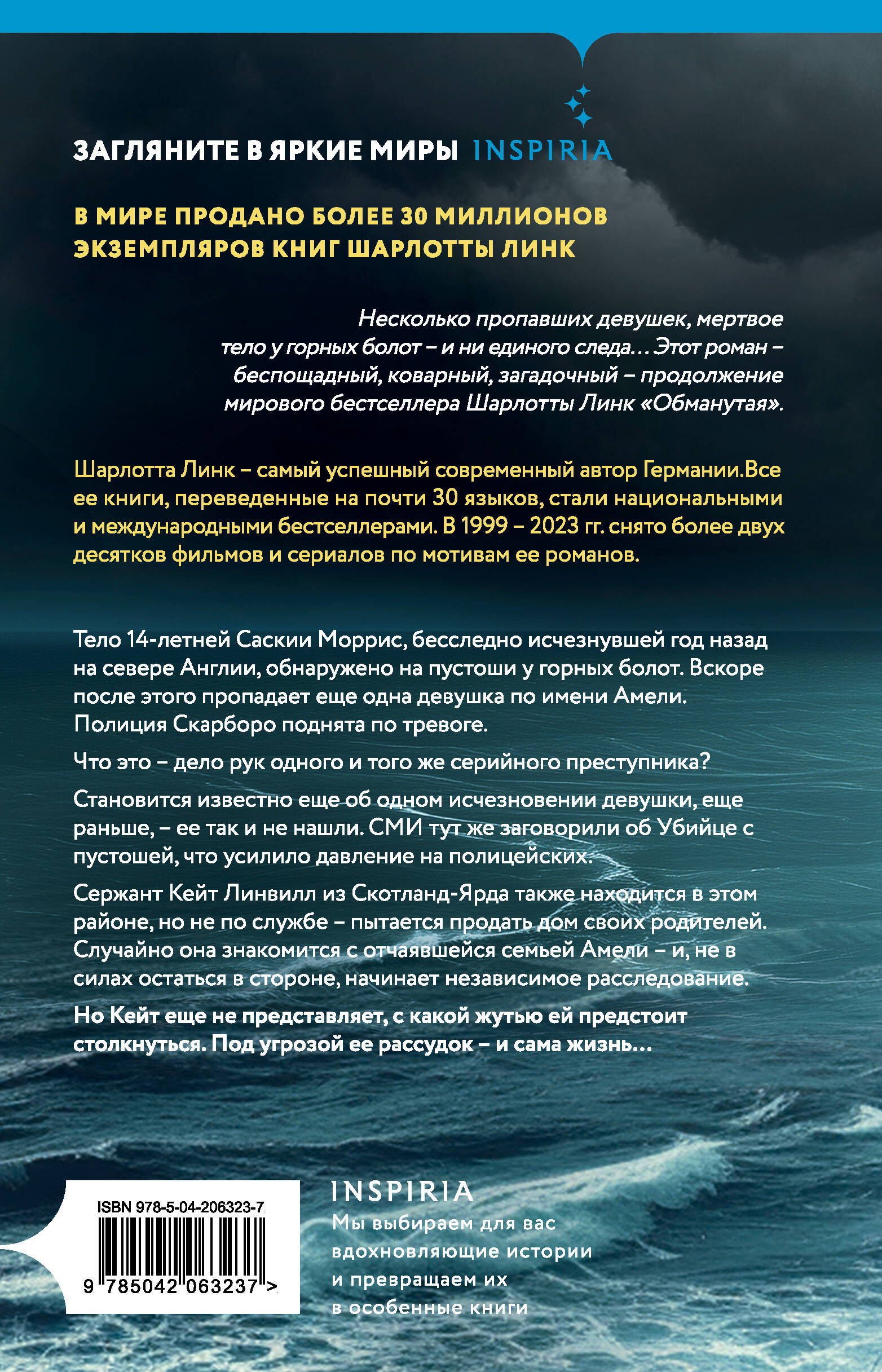 ЗАГЛЯНИТЕ В ЯРКИЕ МИРЫ INSPIRIA

В МИРЕ ПРОДАНО БОЛЕЕ 30 МИЛЛИОНОВ ЭКЗЕМПЛЯРОВ КНИГ ШАРЛОТТЫ ЛИНК

Несколько пропавших девушек, мертвое тело у горных болот – и ни единого следа… Этот роман – беспощадный, коварный, загадочный – продолжение мирового бестселлера Шарлотты Линк «Обманутая».

Шарлотта Линк – самый успешный современный автор Германии.Все ее книги, переведенные на почти 30 языков, стали национальными и международными бестселлерами. В 1999 – 2023 гг. снято более двух десятков фильмов и сериалов по мотивам ее романов.

Тело 14-летней Саскии Моррис, бесследно исчезнувшей год назад на севере Англии, обнаружено на пустоши у горных болот. Вскоре после этого пропадает еще одна девушка по имени Амели. Полиция Скарборо поднята по тревоге.

Что это – дело рук одного и того же серийного преступника?

Становится известно еще об одном исчезновении девушки, еще раньше, – ее так и не нашли. СМИ тут же заговорили об Убийце с пустошей, что усилило давление на полицейских.

Сержант Кейт Линвилл из Скотланд-Ярда также находится в этом районе, но не по службе – пытается продать дом своих родителей. Случайно она знакомится с отчаявшейся семьей Амели – и, не в силах остаться в стороне, начинает независимое расследование.

Но Кейт еще не представляет, с какой жутью ей предстоит столкнуться. Под угрозой ее рассудок – и сама жизнь…

ISBN 978-5-04-206323-7
9 785042 063237 >

INSPIRIA
Мы выбираем для вас вдохновляющие истории и превращаем их в особенные книги